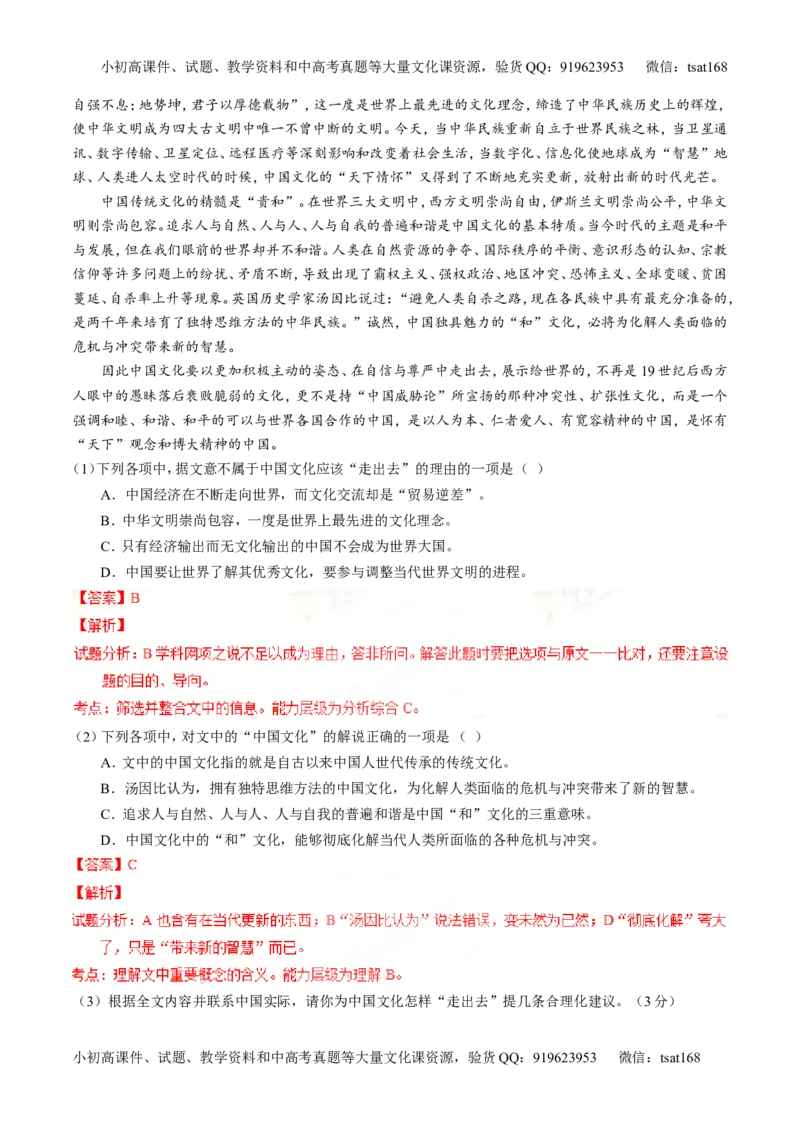 小初高课件、试题、教学资料和中高考真题等大量文化课资源，验货QQ：919623953　　微信：tsat168

自强不息；地势坤，君子以厚德载物”，这一度是世界上最先进的文化理念，缔造了中华民族历史上的辉煌，使中华文明成为四大古文明中唯一不曾中断的文明。今天，当中华民族重新自立于世界民族之林，当卫星通讯、数字传输、卫星定位、远程医疗等深刻影响和改变着社会生活，当数字化、信息化使地球成为“智慧”地球、人类进入太空时代的时候，中国文化的“天下情怀”又得到了不断地充实更新，放射出新的时代光芒。

中国传统文化的精髓是“贵和”。在世界三大文明中，西方文明崇尚自由，伊斯兰文明崇尚公平，中华文明则崇尚包容。追求人与自然、人与人、人与自我的普遍和谐是中国文化的基本特质。当今时代的主题是和平与发展，但在我们眼前的世界却并不和谐。人类在自然资源的争夺、国际秩序的平衡、意识形态的认知、宗教信仰等许多问题上的纷扰、矛盾不断，导致出现了霸权主义、强权政治、地区冲突、恐怖主义、全球变暖、贫困蔓延、自杀率上升等现象。英国历史学家汤因比说过：“避免人类自杀之路，现在各民族中具有最充分准备的，是两千年来培育了独特思维方法的中华民族。”诚然，中国独具魅力的“和”文化，必将为化解人类面临的危机与冲突带来新的智慧。

因此中国文化要以更加积极主动的姿态、在自信与尊严中走出去，展示给世界的，不再是19世纪后西方人眼中的愚昧落后衰败脆弱的文化，更不是持“中国威胁论”所宣扬的那种冲突性、扩张性文化，而是一个强调和睦、和谐、和平的可以与世界各国合作的中国，是以人为本、仁者爱人、有宽容精神的中国，是怀有“天下”观念和博大精神的中国。

(1)下列各项中，据文意不属于中国文化应该“走出去”的理由的一项是（ ）

A．中国经济在不断走向世界，而文化交流却是“贸易逆差”。

B．中华文明崇尚包容，一度是世界上最先进的文化理念。

C．只有经济输出而无文化输出的中国不会成为世界大国。

D．中国要让世界了解其优秀文化，要参与调整当代世界文明的进程。

【答案】B

【解析】

试题分析：B学科网项之说不足以成为理由，答非所问。解答此题时要把选项与原文一一比对，还要注意设题的目的、导向。

考点：筛选并整合文中的信息。能力层级为分析综合C。

(2)下列各项中，对文中的“中国文化”的解说正确的一项是（ ）

A．文中的中国文化指的就是自古以来中国人世代传承的传统文化。

B．汤因比认为，拥有独特思维方法的中国文化，为化解人类面临的危机与冲突带来了新的智慧。

C．追求人与自然、人与人、人与自我的普遍和谐是中国“和”文化的三重意味。

D．中国文化中的“和”文化，能够彻底化解当代人类所面临的各种危机与冲突。

【答案】C

【解析】

试题分析：A也含有在当代更新的东西；B“汤因比认为”说法错误，变未然为已然；D“彻底化解”夸大了，只是“带来新的智慧”而已。

考点：理解文中重要概念的含义。能力层级为理解B。

（3）根据全文内容并联系中国实际，请你为中国文化怎样“走出去”提几条合理化建议。（3分）

小初高课件、试题、教学资料和中高考真题等大量文化课资源，验货QQ：919623953　　微信：tsat168